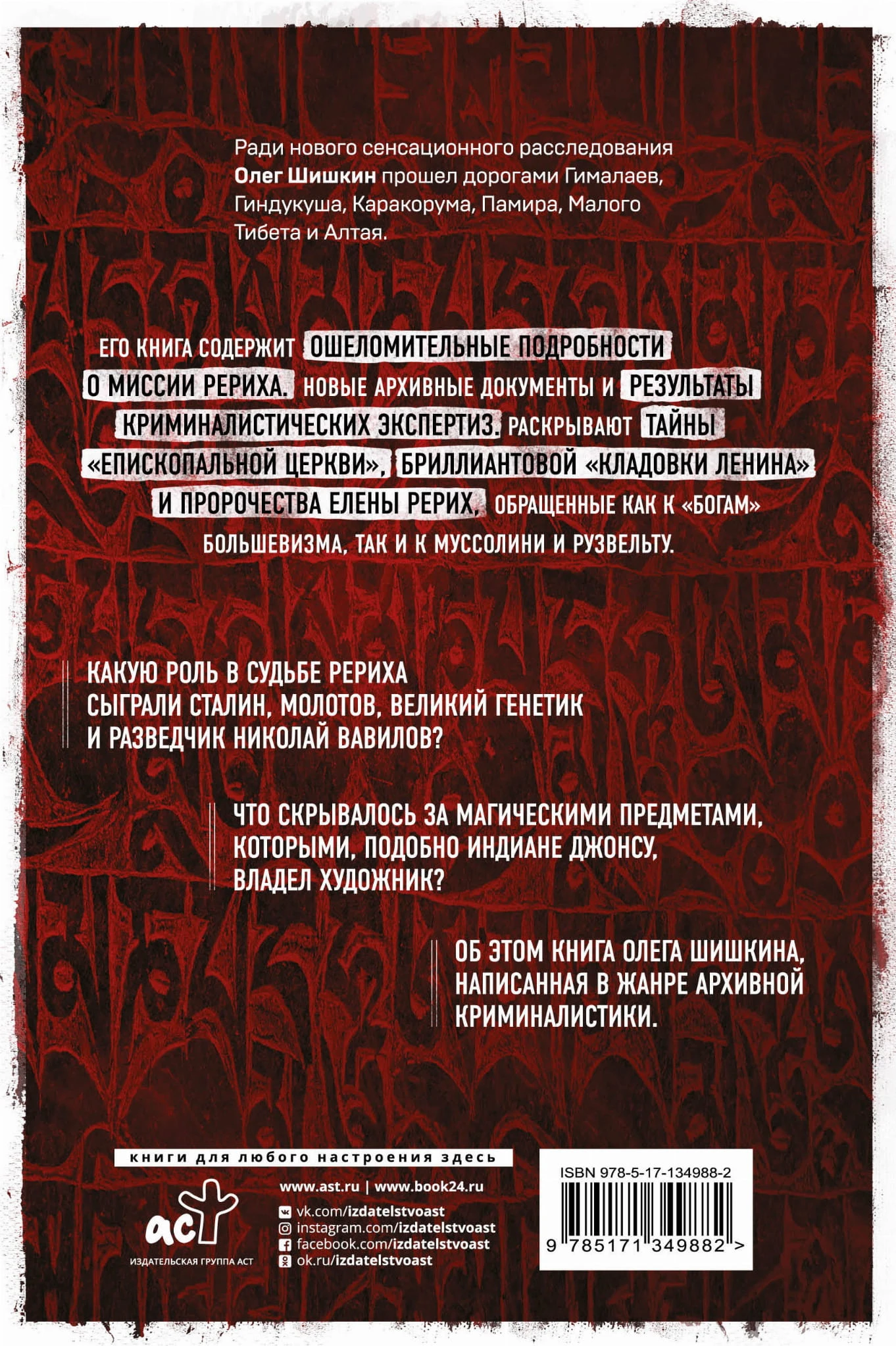 Ради нового сенсационного расследования Олег Шишкин прошел дорогами Гималаев, Гиндукуша, Каракорума, Памира, Малого Тибета и Алтая.

ЕГО КНИГА СОДЕРЖИТ ОШЕЛОМИТЕЛЬНЫЕ ПОДРОБНОСТИ О МИССИИ РЕРИХА. НОВЫЕ АРХИВНЫЕ ДОКУМЕНТЫ И РЕЗУЛЬТАТЫ КРИМИНАЛИСТИЧЕСКИХ ЭКСПЕРТИЗ. РАСКРЫВАЮТ ТАЙНЫ «ЕПИСКОПАЛЬНОЙ ЦЕРКВИ», БРИЛЛИАНТОВОЙ «КЛАДОВКИ ЛЕНИНА» И ПРОРОЧЕСТВА ЕЛЕНЫ РЕРИХ, ОБРАЩЕННЫЕ КАК К «БОГАМ» БОЛЬШЕВИЗМА, ТАК И К МУССОЛИНИ И РУЗВЕЛЬТУ.

КАКУЮ РОЛЬ В СУДЬБЕ РЕРИХА СЫГРАЛИ СТАЛИН, МОЛОТОВ, ВЕЛИКИЙ ГЕНЕТИК И РАЗВЕДЧИК НИКОЛАЙ ВАВИЛОВ?

ЧТО СКРЫВАЛОСЬ ЗА МАГИЧЕСКИМИ ПРЕДМЕТАМИ, КОТОРЫМИ, ПОДОБНО ИНДИАНЕ ДЖОНСУ, ВЛАДЕЛ ХУДОЖНИК?

ОБ ЭТОМ КНИГА ОЛЕГА ШИШКИНА, НАПИСАННАЯ В ЖАНРЕ АРХИВНОЙ КРИМИНАЛИСТИКИ.

книги для любого настроения здесь

аст
ИЗДАТЕЛЬСКАЯ ГРУППА АСТ

www.ast.ru | www.book24.ru
vk.com/izdatelstvoast
instagram.com/izdatelstvoast
facebook.com/izdatelstvoast
ok.ru/izdatelstvoast

ISBN 978-5-17-134988-2
9 785171 349882 >